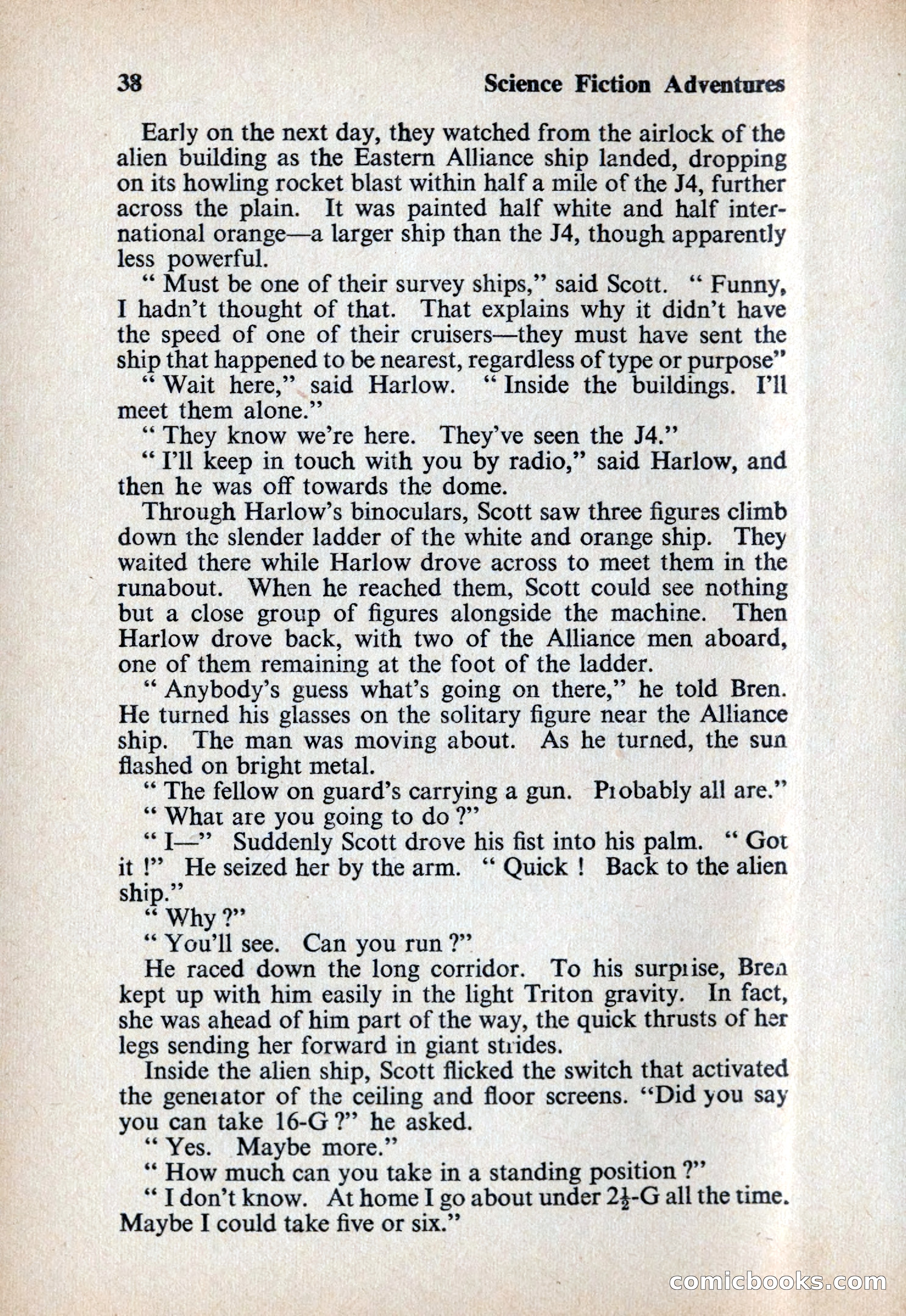 38 Science Fiction Adventures

Early on the next day, they watched from the airlock of the alien building as the Eastern Alliance ship landed, dropping on its howling rocket blast within half a mile of the J4, further across the plain. It was painted half white and half international orange—a larger ship than the J4, though apparently less powerful.

" Must be one of their survey ships," said Scott. " Funny, I hadn't thought of that. That explains why it didn't have the speed of one of their cruisers—they must have sent the ship that happened to be nearest, regardless of type or purpose"

" Wait here," said Harlow. " Inside the buildings. I'll meet them alone."

" They know we're here. They've seen the J4."

" I'll keep in touch with you by radio," said Harlow, and then he was off towards the dome.

Through Harlow's binoculars, Scott saw three figures climb down the slender ladder of the white and orange ship. They waited there while Harlow drove across to meet them in the runabout. When he reached them, Scott could see nothing but a close group of figures alongside the machine. Then Harlow drove back, with two of the Alliance men aboard, one of them remaining at the foot of the ladder.

" Anybody's guess what's going on there," he told Bren. He turned his glasses on the solitary figure near the Alliance ship. The man was moving about. As he turned, the sun flashed on bright metal.

" The fellow on guard's carrying a gun. Probably all are."

" What are you going to do ?"

" I—" Suddenly Scott drove his fist into his palm. " Got it !" He seized her by the arm. " Quick ! Back to the alien ship."

" Why ?"

" You'll see. Can you run ?"

He raced down the long corridor. To his surprise, Bren kept up with him easily in the light Triton gravity. In fact, she was ahead of him part of the way, the quick thrusts of her legs sending her forward in giant strides.

Inside the alien ship, Scott flicked the switch that activated the generator of the ceiling and floor screens. "Did you say you can take 16-G ?" he asked.

" Yes. Maybe more."

" How much can you take in a standing position ?"

" I don't know. At home I go about under $2\frac{1}{2}$-G all the time. Maybe I could take five or six."

comicbooks.com